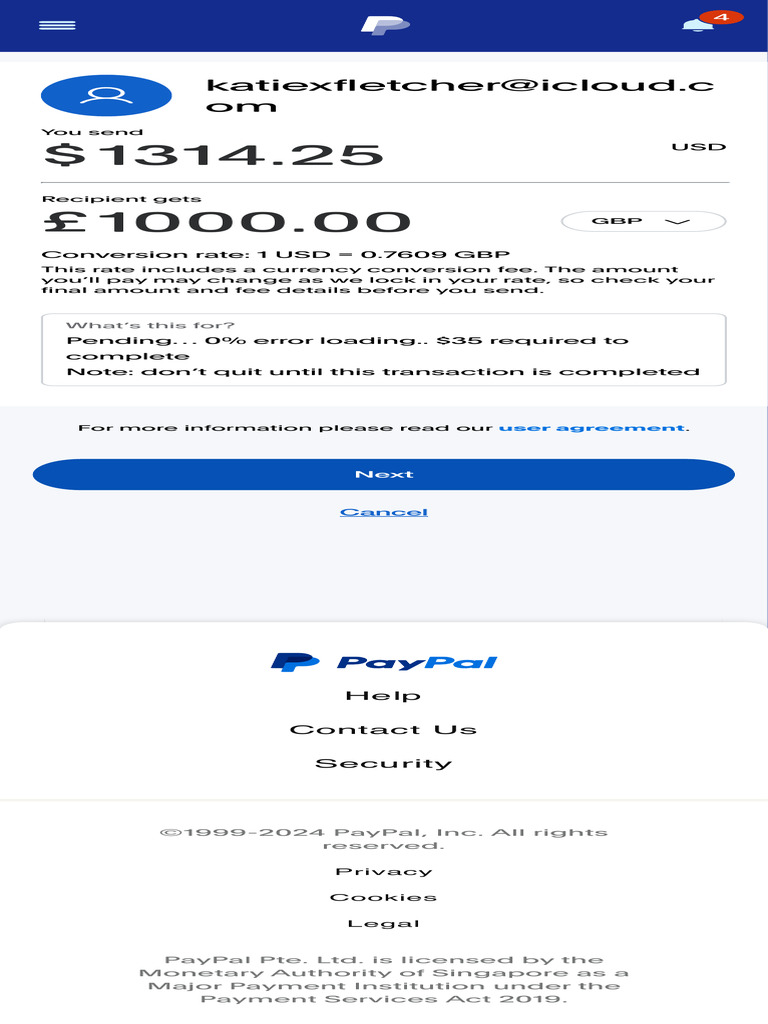 4

katiexfletcher@icloud.com

You send
$1314.25
USD

Recipient gets
£1000.00
GBP

Conversion rate: 1 USD = 0.7609 GBP
This rate includes a currency conversion fee. The amount you'll pay may change as we lock in your rate, so check your final amount and fee details before you send.

What's this for?
Pending... 0% error loading.. $35 required to complete
Note: don't quit until this transaction is completed

For more information please read our user agreement.

Next

Cancel

PayPal

Help

Contact Us

Security

©1999-2024 PayPal, Inc. All rights reserved.

Privacy

Cookies

Legal

PayPal Pte. Ltd. is licensed by the Monetary Authority of Singapore as a Major Payment Institution under the Payment Services Act 2019.